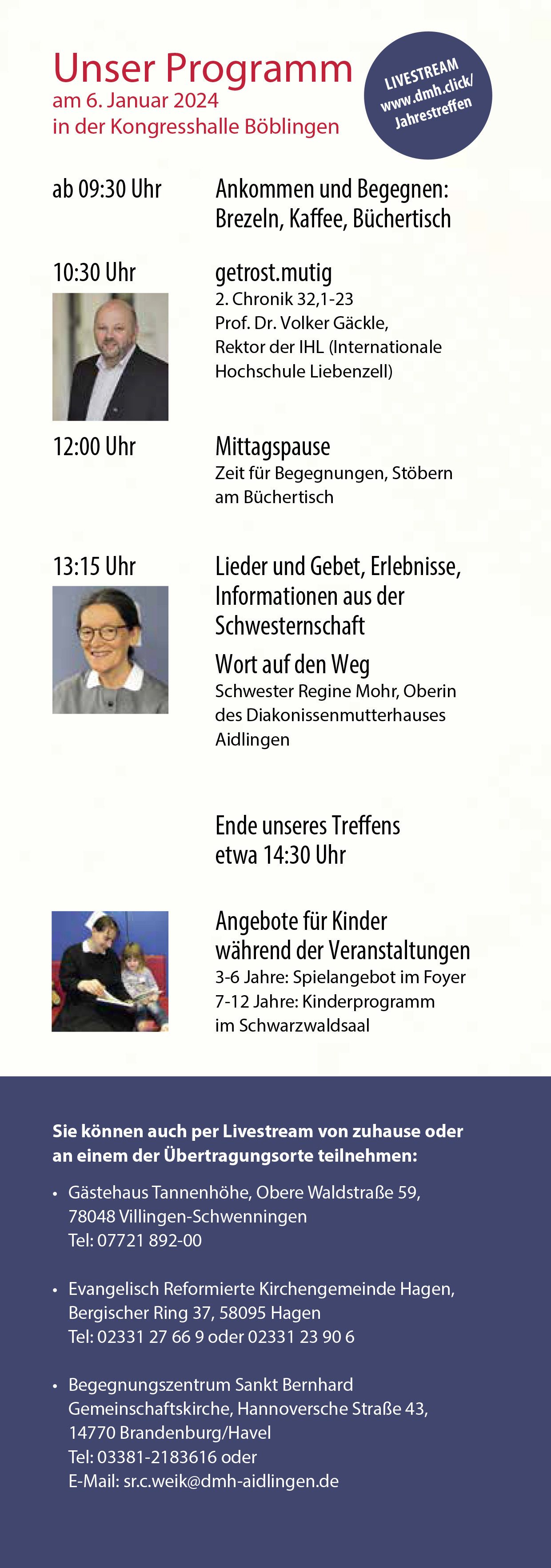 Unser Programm
am 6. Januar 2024
in der Kongresshalle Böblingen

LIVESTREAM
www.dmh.click/
Jahrestreffen

ab 09:30 Uhr

Ankommen und Begegnen:
Brezeln, Kaffee, Büchertisch

10:30 Uhr

getrost.mutig
2. Chronik 32,1-23
Prof. Dr. Volker Gäckle,
Rektor der IHL (Internationale Hochschule Liebenzell)

12:00 Uhr

Mittagspause
Zeit für Begegnungen, Stöbern am Büchertisch

13:15 Uhr

Lieder und Gebet, Erlebnisse, Informationen aus der Schwesternschaft

Wort auf den Weg
Schwester Regine Mohr, Oberin des Diakonissenmutterhauses Aidlingen

Ende unseres Treffens
etwa 14:30 Uhr

Angebote für Kinder während der Veranstaltungen
3-6 Jahre: Spielangebot im Foyer
7-12 Jahre: Kinderprogramm im Schwarzwaldsaal

Sie können auch per Livestream von zuhause oder an einem der Übertragungsorte teilnehmen:

• Gästehaus Tannenhöhe, Obere Waldstraße 59,
78048 Villingen-Schwenningen
Tel: 07721 892-00

• Evangelisch Reformierte Kirchengemeinde Hagen,
Bergischer Ring 37, 58095 Hagen
Tel: 02331 27 66 9 oder 02331 23 90 6

• Begegnungszentrum Sankt Bernhard
Gemeinschaftskirche, Hannoversche Straße 43,
14770 Brandenburg/Havel
Tel: 03381-2183616 oder
E-Mail: sr.c.weik@dmh-aidlingen.de